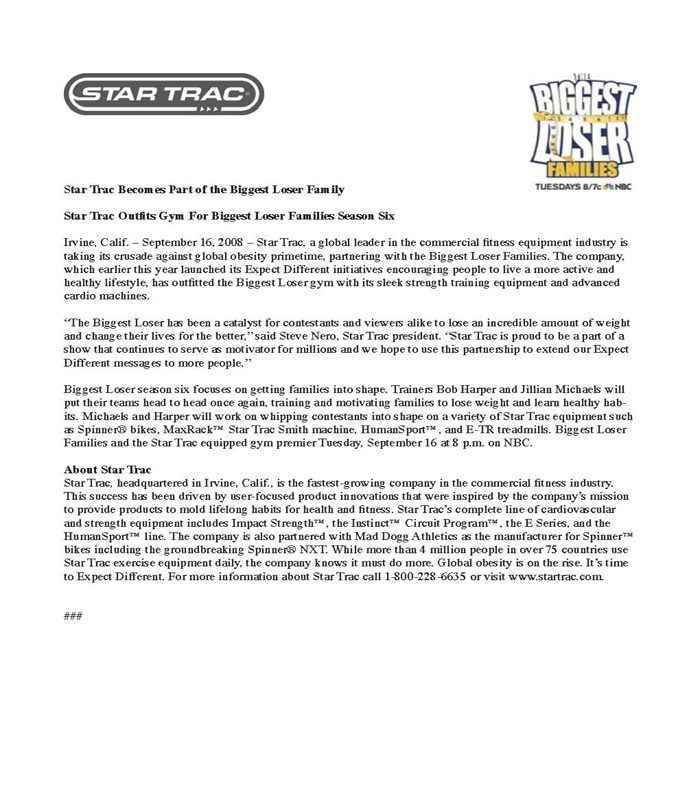 STAR TRAC

THE BIGGEST LOSER FAMILIES
TUESDAYS 8/7c NBC

Star Trac Becomes Part of the Biggest Loser Family

Star Trac Outfits Gym For Biggest Loser Families Season Six

Irvine, Calif. – September 16, 2008 – Star Trac, a global leader in the commercial fitness equipment industry is taking its crusade against global obesity primetime, partnering with the Biggest Loser Families. The company, which earlier this year launched its Expect Different initiatives encouraging people to live a more active and healthy lifestyle, has outfitted the Biggest Loser gym with its sleek strength training equipment and advanced cardio machines.

"The Biggest Loser has been a catalyst for contestants and viewers alike to lose an incredible amount of weight and change their lives for the better," said Steve Nero, Star Trac president. "Star Trac is proud to be a part of a show that continues to serve as motivator for millions and we hope to use this partnership to extend our Expect Different messages to more people."

Biggest Loser season six focuses on getting families into shape. Trainers Bob Harper and Jillian Michaels will put their teams head to head once again, training and motivating families to lose weight and learn healthy habits. Michaels and Harper will work on whipping contestants into shape on a variety of Star Trac equipment such as Spinner® bikes, MaxRack™ Star Trac Smith machine, HumanSport™, and E-TR treadmills. Biggest Loser Families and the Star Trac equipped gym premier Tuesday, September 16 at 8 p.m. on NBC.

About Star Trac
Star Trac, headquartered in Irvine, Calif., is the fastest-growing company in the commercial fitness industry. This success has been driven by user-focused product innovations that were inspired by the company's mission to provide products to mold lifelong habits for health and fitness. Star Trac's complete line of cardiovascular and strength equipment includes Impact Strength™, the Instinct™ Circuit Program™, the E Series, and the HumanSport™ line. The company is also partnered with Mad Dogg Athletics as the manufacturer for Spinner™ bikes including the groundbreaking Spinner® NXT. While more than 4 million people in over 75 countries use Star Trac exercise equipment daily, the company knows it must do more. Global obesity is on the rise. It's time to Expect Different. For more information about Star Trac call 1-800-228-6635 or visit www.startrac.com.

###